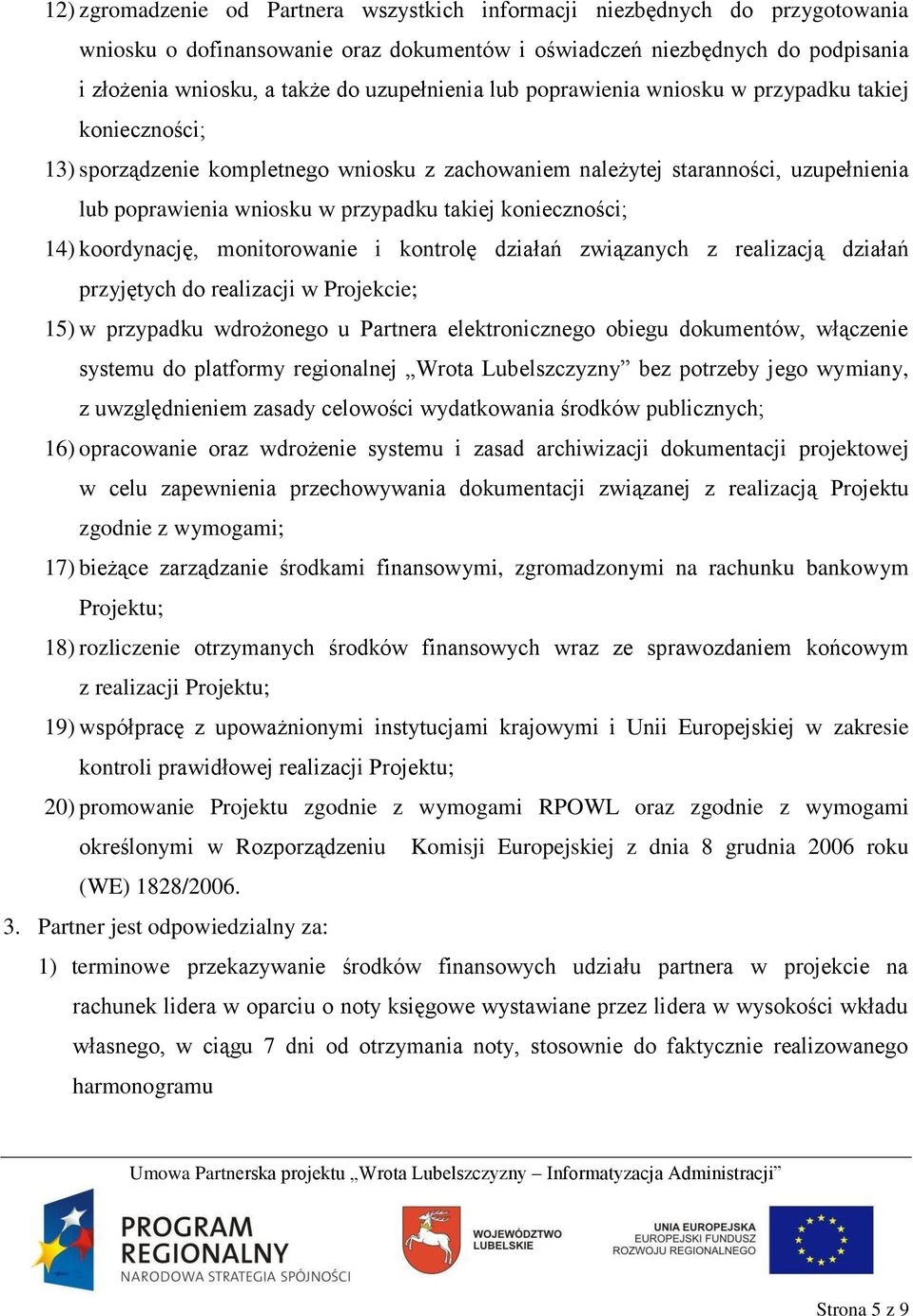 12) zgromadzenie od Partnera wszystkich informacji niezbędnych do przygotowania wniosku o dofinansowanie oraz dokumentów i oświadczeń niezbędnych do podpisania i złożenia wniosku, a także do uzupełnienia lub poprawienia wniosku w przypadku takiej konieczności;

13) sporządzenie kompletnego wniosku z zachowaniem należytej staranności, uzupełnienia lub poprawienia wniosku w przypadku takiej konieczności;

14) koordynację, monitorowanie i kontrolę działań związanych z realizacją działań przyjętych do realizacji w Projekcie;

15) w przypadku wdrożonego u Partnera elektronicznego obiegu dokumentów, włączenie systemu do platformy regionalnej „Wrota Lubelszczyzny” bez potrzeby jego wymiany, z uwzględnieniem zasady celowości wydatkowania środków publicznych;

16) opracowanie oraz wdrożenie systemu i zasad archiwizacji dokumentacji projektowej w celu zapewnienia przechowywania dokumentacji związanej z realizacją Projektu zgodnie z wymogami;

17) bieżące zarządzanie środkami finansowymi, zgromadzonymi na rachunku bankowym Projektu;

18) rozliczenie otrzymanych środków finansowych wraz ze sprawozdaniem końcowym z realizacji Projektu;

19) współpracę z upoważnionymi instytucjami krajowymi i Unii Europejskiej w zakresie kontroli prawidłowej realizacji Projektu;

20) promowanie Projektu zgodnie z wymogami RPOWL oraz zgodnie z wymogami określonymi w Rozporządzeniu Komisji Europejskiej z dnia 8 grudnia 2006 roku (WE) 1828/2006.

3. Partner jest odpowiedzialny za:

1) terminowe przekazywanie środków finansowych udziału partnera w projekcie na rachunek lidera w oparciu o noty księgowe wystawiane przez lidera w wysokości wkładu własnego, w ciągu 7 dni od otrzymania noty, stosownie do faktycznie realizowanego harmonogramu

Umowa Partnerska projektu „Wrota Lubelszczyzny – Informatyzacja Administracji”

PROGRAM REGIONALNY
NARODOWA STRATEGIA SPÓJNOŚCI

WOJEWÓDZTWO LUBELSKIE

UNIA EUROPEJSKA
EUROPEJSKI FUNDUSZ ROZWOJU REGIONALNEGO

Strona 5 z 9